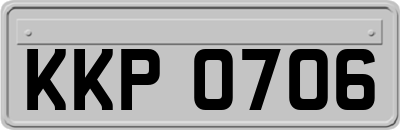 KKP 0706